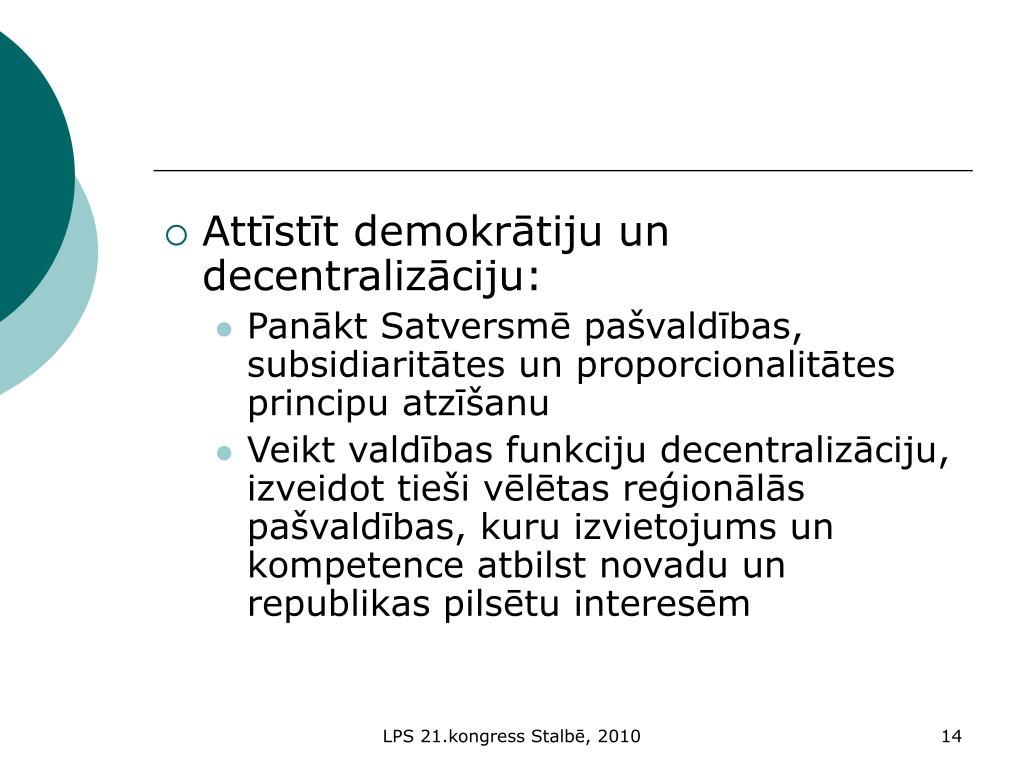 Attīstīt demokrātiju un decentralizāciju:

Panākt Satversmē pašvaldības, subsidiaritātes un proporcionalitātes principu atzīšanu

Veikt valdības funkciju decentralizāciju, izveidot tieši vēlētas reģionālās pašvaldības, kuru izvietojums un kompetence atbilst novadu un republikas pilsētu interesēm

LPS 21.kongress Stalbē, 2010

14